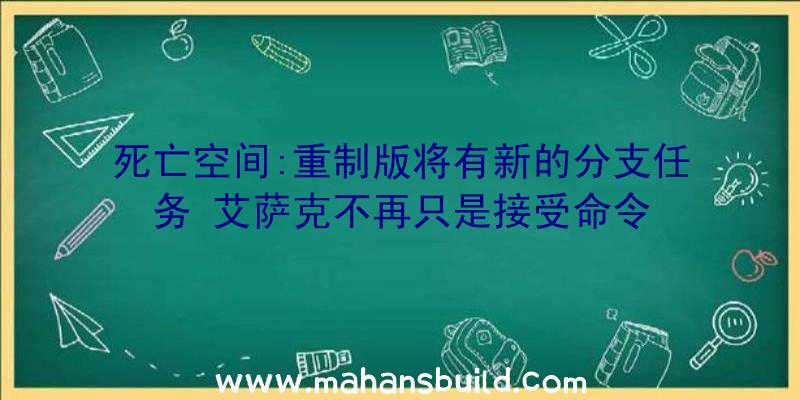 死亡空间:重制版将有新的分支任务 艾萨克不再只是接受命令

www.mahansbuild.com